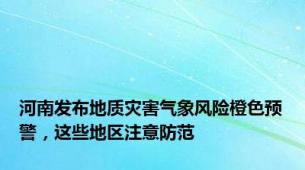 河南发布地质灾害气象风险橙色预警，这些地区注意防范